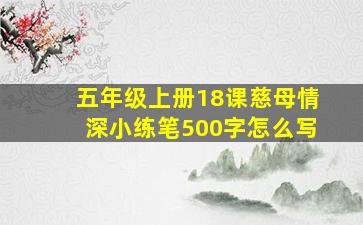 五年级上册18课慈母情深小练笔500字怎么写